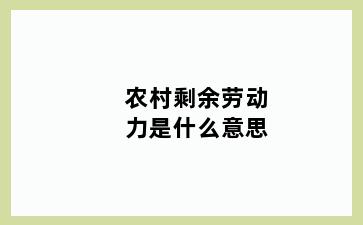 农村剩余劳动力是什么意思